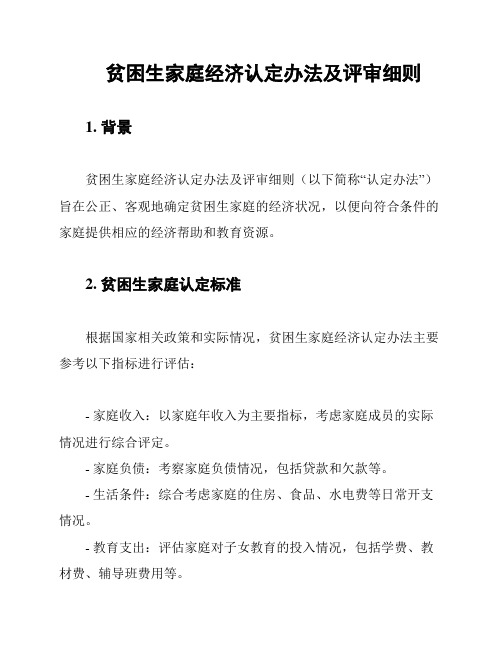 贫困生家庭经济认定办法及评审细则

1. 背景

贫困生家庭经济认定办法及评审细则（以下简称“认定办法”）旨在公正、客观地确定贫困生家庭的经济状况，以便向符合条件的家庭提供相应的经济帮助和教育资源。

2. 贫困生家庭认定标准

根据国家相关政策和实际情况，贫困生家庭经济认定办法主要参考以下指标进行评估：

- 家庭收入：以家庭年收入为主要指标，考虑家庭成员的实际情况进行综合评定。
- 家庭负债：考察家庭负债情况，包括贷款和欠款等。
- 生活条件：综合考虑家庭的住房、食品、水电费等日常开支情况。
- 教育支出：评估家庭对子女教育的投入情况，包括学费、教材费、辅导班费用等。